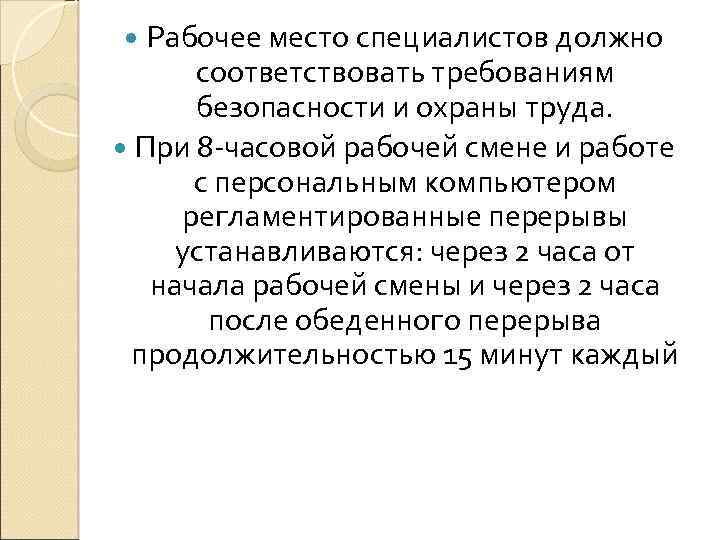 Рабочее место специалистов должно соответствовать требованиям безопасности и охраны труда.

При 8-часовой рабочей смене и работе с персональным компьютером регламентированные перерывы устанавливаются: через 2 часа от начала рабочей смены и через 2 часа после обеденного перерыва продолжительностью 15 минут каждый